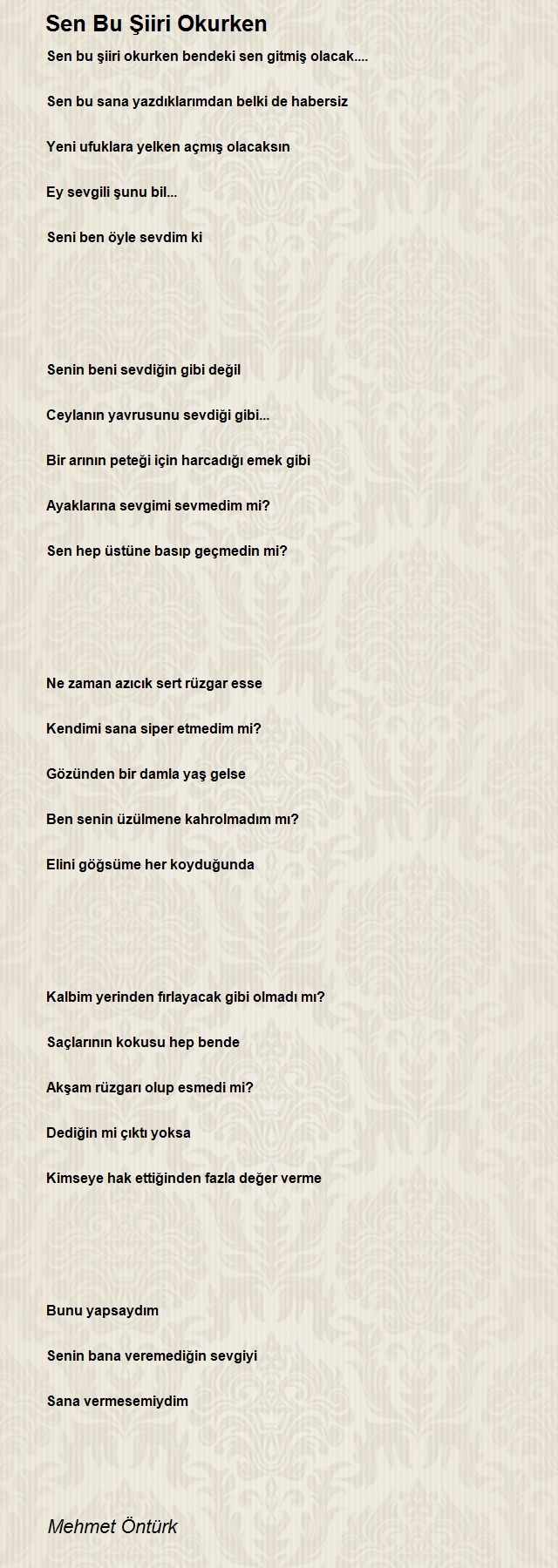 Sen Bu Şiiri Okurken

Sen bu şiiri okurken bendeki sen gitmiş olacak....

Sen bu sana yazdıklarımdan belki de habersiz

Yeni ufuklara yelken açmış olacaksın

Ey sevgili şunu bil...

Seni ben öyle sevdim ki

Senin beni sevdiğin gibi değil

Ceylanın yavrusunu sevdiği gibi...

Bir arının peteği için harcadığı emek gibi

Ayaklarına sevgimi sevmedim mi?

Sen hep üstüne basıp geçmedin mi?

Ne zaman azıcık sert rüzgar esse

Kendimi sana siper etmedim mi?

Gözünden bir damla yaş gelse

Ben senin üzülmene kahrolmadım mı?

Elini göğsüme her koyduğunda

Kalbim yerinden fırlayacak gibi olmadı mı?

Saçlarının kokusu hep bende

Akşam rüzgarı olup esmedi mi?

Dediğin mi çıktı yoksa

Kimseye hak ettiğinden fazla değer verme

Bunu yapsaydım

Senin bana veremediğin sevgiyi

Sana vermesemiydim

Mehmet Öntürk